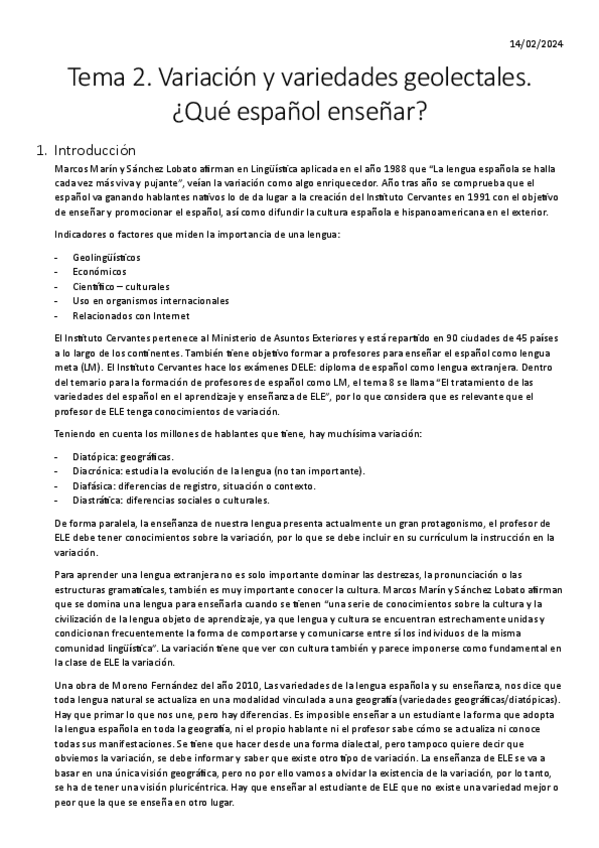 14/02/2024

Tema 2. Variación y variedades geolectales. ¿Qué español enseñar?

1. Introducción

Marcos Marín y Sánchez Lobato afirman en Lingüística aplicada en el año 1988 que "La lengua española se halla cada vez más viva y pujante", veían la variación como algo enriquecedor. Año tras año se comprueba que el español va ganando hablantes nativos lo de da lugar a la creación del Instituto Cervantes en 1991 con el objetivo de enseñar y promocionar el español, así como difundir la cultura española e hispanoamericana en el exterior.

Indicadores o factores que miden la importancia de una lengua:

- Geolingüísticos
- Económicos
- Científico – culturales
- Uso en organismos internacionales
- Relacionados con Internet

El Instituto Cervantes pertenece al Ministerio de Asuntos Exteriores y está repartido en 90 ciudades de 45 países a lo largo de los continentes. También tiene objetivo formar a profesores para enseñar el español como lengua meta (LM). El Instituto Cervantes hace los exámenes DELE: diploma de español como lengua extranjera. Dentro del temario para la formación de profesores de español como LM, el tema 8 se llama "El tratamiento de las variedades del español en el aprendizaje y enseñanza de ELE", por lo que considera que es relevante que el profesor de ELE tenga conocimientos de variación.

Teniendo en cuenta los millones de hablantes que tiene, hay muchísima variación:

- Diatópica: geográficas.
- Diacrónica: estudia la evolución de la lengua (no tan importante).
- Diafásica: diferencias de registro, situación o contexto.
- Diastrática: diferencias sociales o culturales.

De forma paralela, la enseñanza de nuestra lengua presenta actualmente un gran protagonismo, el profesor de ELE debe tener conocimientos sobre la variación, por lo que se debe incluir en su currículum la instrucción en la variación.

Para aprender una lengua extranjera no es solo importante dominar las destrezas, la pronunciación o las estructuras gramaticales, también es muy importante conocer la cultura. Marcos Marín y Sánchez Lobato afirman que se domina una lengua para enseñarla cuando se tienen "una serie de conocimientos sobre la cultura y la civilización de la lengua objeto de aprendizaje, ya que lengua y cultura se encuentran estrechamente unidas y condicionan frecuentemente la forma de comportarse y comunicarse entre sí los individuos de la misma comunidad lingüística". La variación tiene que ver con cultura también y parece imponerse como fundamental en la clase de ELE la variación.

Una obra de Moreno Fernández del año 2010, Las variedades de la lengua española y su enseñanza, nos dice que toda lengua natural se actualiza en una modalidad vinculada a una geografía (variedades geográficas/diatópicas). Hay que primar lo que nos une, pero hay diferencias. Es imposible enseñar a un estudiante la forma que adopta la lengua española en toda la geografía, ni el propio hablante ni el profesor sabe cómo se actualiza ni conoce todas sus manifestaciones. Se tiene que hacer desde una forma dialectal, pero tampoco quiere decir que obviemos la variación, se debe informar y saber que existe otro tipo de variación. La enseñanza de ELE se va a basar en una única visión geográfica, pero no por ello vamos a olvidar la existencia de la variación, por lo tanto, se ha de tener una visión pluricéntrica. Hay que enseñar al estudiante de ELE que no existe una variedad mejor o peor que la que se enseña en otro lugar.